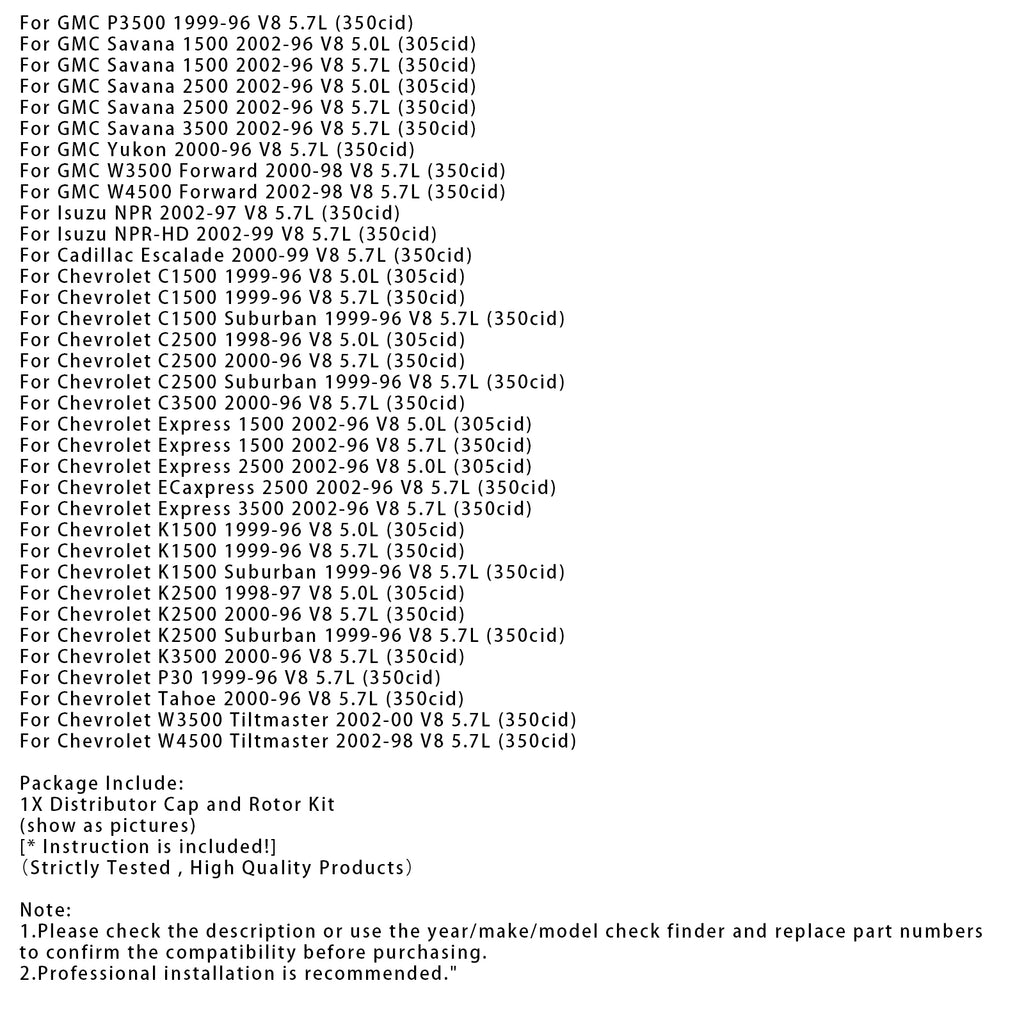 For GMC P3500 1999-96 V8 5.7L (350cid)
For GMC Savana 1500 2002-96 V8 5.0L (305cid)
For GMC Savana 1500 2002-96 V8 5.7L (350cid)
For GMC Savana 2500 2002-96 V8 5.0L (305cid)
For GMC Savana 2500 2002-96 V8 5.7L (350cid)
For GMC Savana 3500 2002-96 V8 5.7L (350cid)
For GMC Yukon 2000-96 V8 5.7L (350cid)
For GMC W3500 Forward 2000-98 V8 5.7L (350cid)
For GMC W4500 Forward 2002-98 V8 5.7L (350cid)
For Isuzu NPR 2002-97 V8 5.7L (350cid)
For Isuzu NPR-HD 2002-99 V8 5.7L (350cid)
For Cadillac Escalade 2000-99 V8 5.7L (350cid)
For Chevrolet C1500 1999-96 V8 5.0L (305cid)
For Chevrolet C1500 1999-96 V8 5.7L (350cid)
For Chevrolet C1500 Suburban 1999-96 V8 5.7L (350cid)
For Chevrolet C2500 1998-96 V8 5.0L (305cid)
For Chevrolet C2500 2000-96 V8 5.7L (350cid)
For Chevrolet C2500 Suburban 1999-96 V8 5.7L (350cid)
For Chevrolet C3500 2000-96 V8 5.7L (350cid)
For Chevrolet Express 1500 2002-96 V8 5.0L (305cid)
For Chevrolet Express 1500 2002-96 V8 5.7L (350cid)
For Chevrolet Express 2500 2002-96 V8 5.0L (305cid)
For Chevrolet ECaxpress 2500 2002-96 V8 5.7L (350cid)
For Chevrolet Express 3500 2002-96 V8 5.7L (350cid)
For Chevrolet K1500 1999-96 V8 5.0L (305cid)
For Chevrolet K1500 1999-96 V8 5.7L (350cid)
For Chevrolet K1500 Suburban 1999-96 V8 5.7L (350cid)
For Chevrolet K2500 1998-97 V8 5.0L (305cid)
For Chevrolet K2500 2000-96 V8 5.7L (350cid)
For Chevrolet K2500 Suburban 1999-96 V8 5.7L (350cid)
For Chevrolet K3500 2000-96 V8 5.7L (350cid)
For Chevrolet P30 1999-96 V8 5.7L (350cid)
For Chevrolet Tahoe 2000-96 V8 5.7L (350cid)
For Chevrolet W3500 Tiltmaster 2002-00 V8 5.7L (350cid)
For Chevrolet W4500 Tiltmaster 2002-98 V8 5.7L (350cid)

Package Include:
1X Distributor Cap and Rotor Kit
(show as pictures)
[* Instruction is included!]
（Strictly Tested , High Quality Products）

Note:
1.Please check the description or use the year/make/model check finder and replace part numbers to confirm the compatibility before purchasing.
2.Professional installation is recommended."